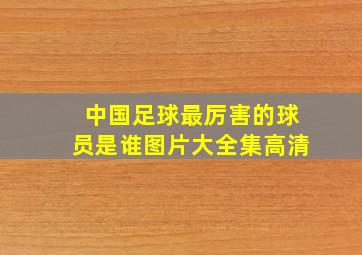 中国足球最厉害的球员是谁图片大全集高清